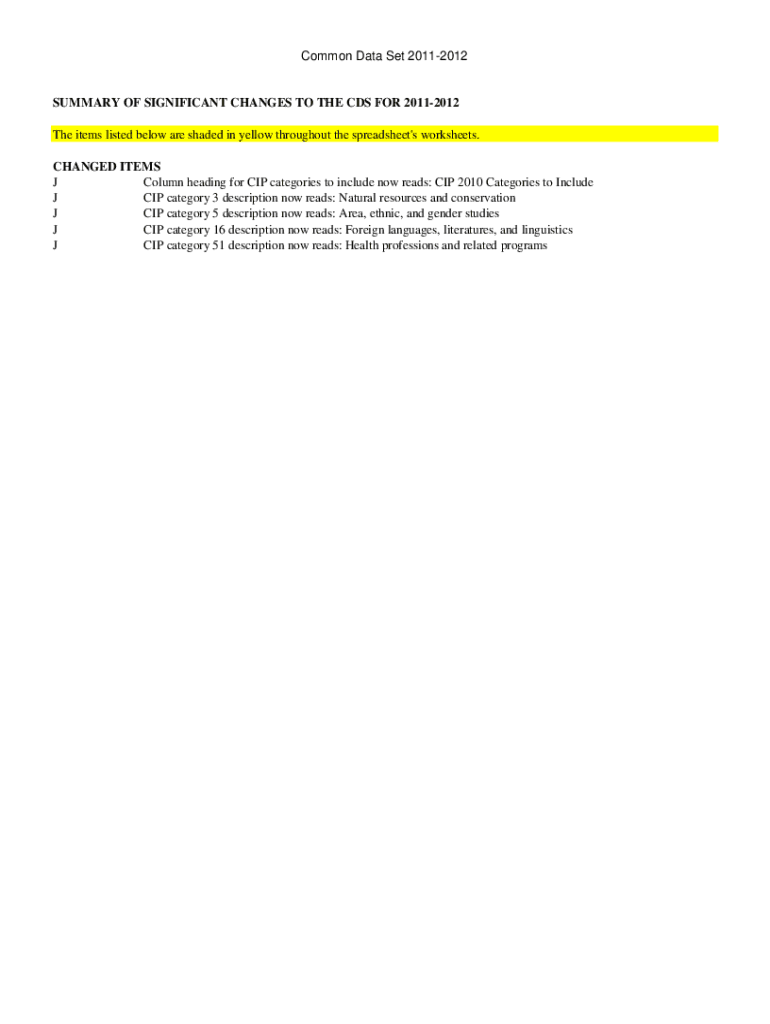 Common Data Set 2011-2012

SUMMARY OF SIGNIFICANT CHANGES TO THE CDS FOR 2011-2012

The items listed below are shaded in yellow throughout the spreadsheet's worksheets.

CHANGED ITEMS
J Column heading for CIP categories to include now reads: CIP 2010 Categories to Include
J CIP category 3 description now reads: Natural resources and conservation
J CIP category 5 description now reads: Area, ethnic, and gender studies
J CIP category 16 description now reads: Foreign languages, literatures, and linguistics
J CIP category 51 description now reads: Health professions and related programs